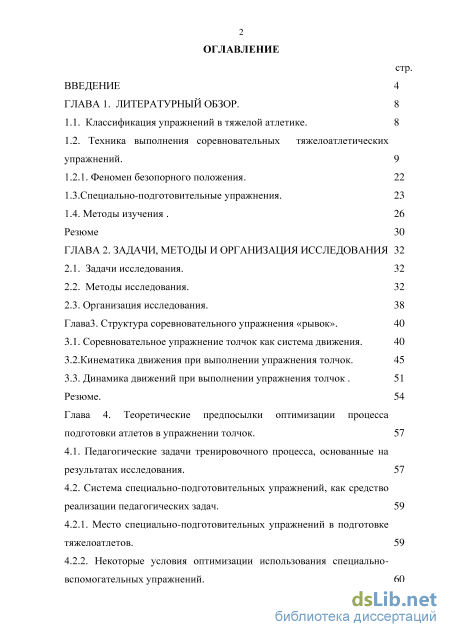 2

ОГЛАВЛЕНИЕ

стр.

ВВЕДЕНИЕ 4

ГЛАВА 1. ЛИТЕРАТУРНЫЙ ОБЗОР. 8

1.1. Классификация упражнений в тяжелой атлетике. 8

1.2. Техника выполнения соревновательных тяжелоатлетических упражнений. 9

1.2.1. Феномен безопорного положения. 22

1.3.Специально-подготовительные упражнения. 23

1.4. Методы изучения . 26

Резюме 30

ГЛАВА 2. ЗАДАЧИ, МЕТОДЫ И ОРГАНИЗАЦИЯ ИССЛЕДОВАНИЯ 32

2.1. Задачи исследования. 32

2.2. Методы исследования. 32

2.3. Организация исследования. 38

Глава3. Структура соревновательного упражнения «рывок». 40

3.1. Соревновательное упражнение толчок как система движения. 40

3.2.Кинематика движения при выполнении упражнения толчок. 45

3.3. Динамика движений при выполнении упражнения толчок . 51

Резюме. 54

Глава 4. Теоретические предпосылки оптимизации процесса подготовки атлетов в упражнении толчок. 57

4.1. Педагогические задачи тренировочного процесса, основанные на результатах исследования. 57

4.2. Система специально-подготовительных упражнений, как средство реализации педагогических задач. 59

4.2.1. Место специально-подготовительных упражнений в подготовке тяжелоатлетов. 59

4.2.2. Некоторые условия оптимизации использования специально-вспомогательных упражнений. 60

dsLib.net
библиотека диссертаций